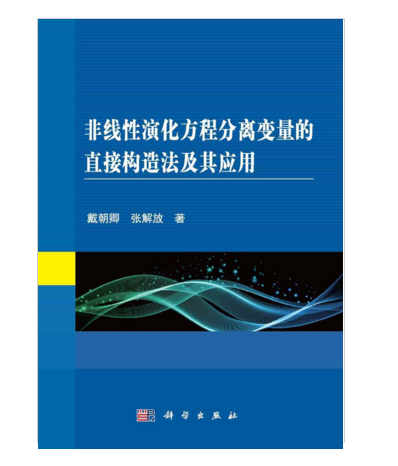 非线性演化方程分离变量的直接构造法及其应用

戴朝卿　张解放　著

科学出版社